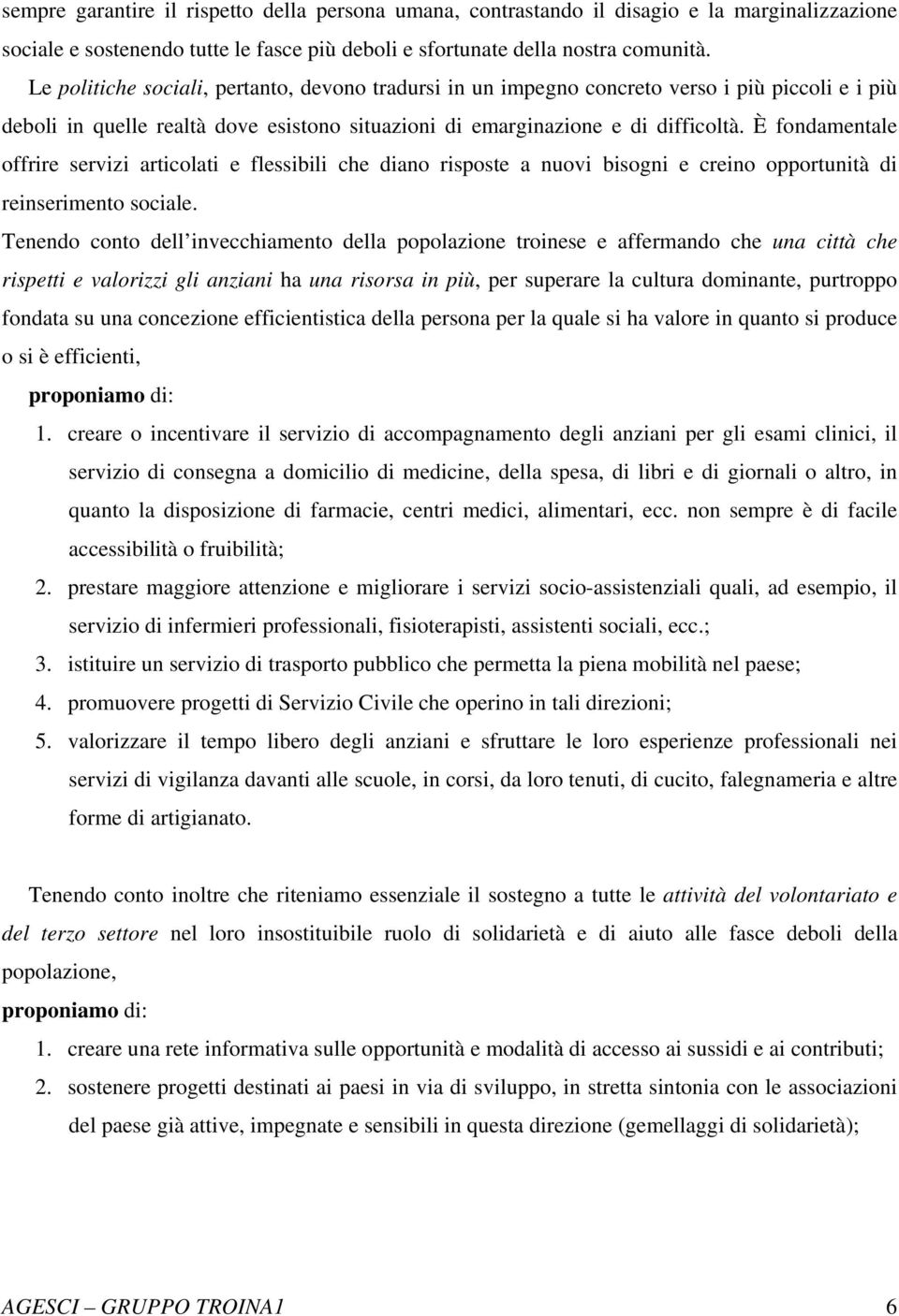 sempre garantire il rispetto della persona umana, contrastando il disagio e la marginalizzazione sociale e sostenendo tutte le fasce più deboli e sfortunate della nostra comunità.

Le politiche sociali, pertanto, devono tradursi in un impegno concreto verso i più piccoli e i più deboli in quelle realtà dove esistono situazioni di emarginazione e di difficoltà. È fondamentale offrire servizi articolati e flessibili che diano risposte a nuovi bisogni e creino opportunità di reinserimento sociale.

Tenendo conto dell'invecchiamento della popolazione troinese e affermando che una città che rispetti e valorizzi gli anziani ha una risorsa in più, per superare la cultura dominante, purtroppo fondata su una concezione efficientistica della persona per la quale si ha valore in quanto si produce o si è efficienti,

proponiamo di:

1. creare o incentivare il servizio di accompagnamento degli anziani per gli esami clinici, il servizio di consegna a domicilio di medicine, della spesa, di libri e di giornali o altro, in quanto la disposizione di farmacie, centri medici, alimentari, ecc. non sempre è di facile accessibilità o fruibilità;
2. prestare maggiore attenzione e migliorare i servizi socio-assistenziali quali, ad esempio, il servizio di infermieri professionali, fisioterapisti, assistenti sociali, ecc.;
3. istituire un servizio di trasporto pubblico che permetta la piena mobilità nel paese;
4. promuovere progetti di Servizio Civile che operino in tali direzioni;
5. valorizzare il tempo libero degli anziani e sfruttare le loro esperienze professionali nei servizi di vigilanza davanti alle scuole, in corsi, da loro tenuti, di cucito, falegnameria e altre forme di artigianato.

Tenendo conto inoltre che riteniamo essenziale il sostegno a tutte le attività del volontariato e del terzo settore nel loro insostituibile ruolo di solidarietà e di aiuto alle fasce deboli della popolazione,

proponiamo di:

1. creare una rete informativa sulle opportunità e modalità di accesso ai sussidi e ai contributi;
2. sostenere progetti destinati ai paesi in via di sviluppo, in stretta sintonia con le associazioni del paese già attive, impegnate e sensibili in questa direzione (gemellaggi di solidarietà);

AGESCI – GRUPPO TROINA1 6